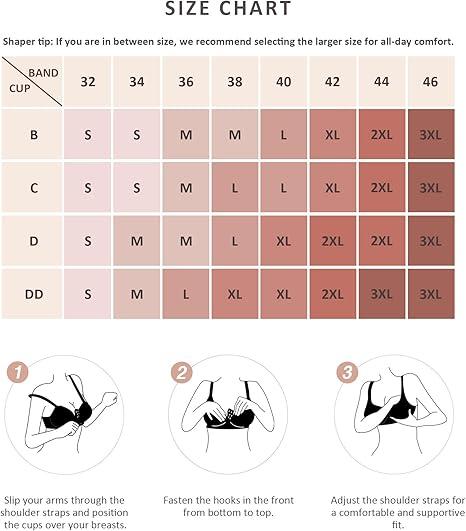 SIZE CHART

Shaper tip: If you are in between size, we recommend selecting the larger size for all-day comfort.

| BAND / CUP | 32 | 34 | 36 | 38 | 40 | 42 | 44 | 46 |
|---|---|---|---|---|---|---|---|---|
| B | S | S | M | M | L | XL | 2XL | 3XL |
| C | S | S | M | L | L | XL | 2XL | 3XL |
| D | S | M | M | L | XL | 2XL | 2XL | 3XL |
| DD | S | M | L | XL | XL | 2XL | 3XL | 3XL |

1

Slip your arms through the shoulder straps and position the cups over your breasts.

2

Fasten the hooks in the front from bottom to top.

3

Adjust the shoulder straps for a comfortable and supportive fit.